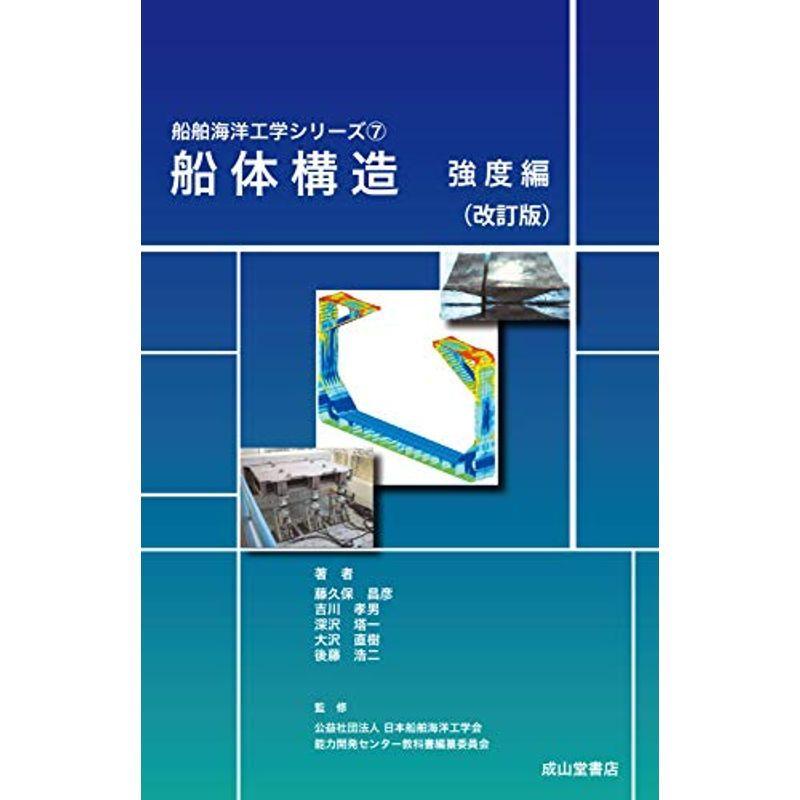 船舶海洋工学シリーズ⑦

船体構造

強度編

(改訂版)

著 者

藤久保 昌彦
吉川 孝男
深沢 塔一
大沢 直樹
後藤 浩二

監 修

公益社団法人 日本船舶海洋工学会
能力開発センター教科書編纂委員会

成山堂書店